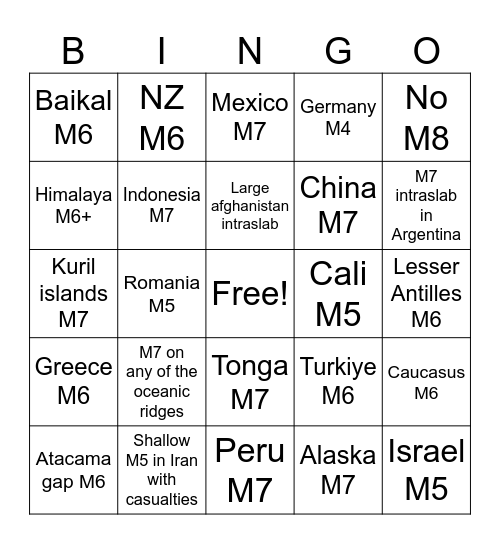 | B | I | N | G | O |
|---|---|---|---|---|
| Baikal M6 | NZ M6 | Mexico M7 | Germany M4 | No M8 |
| Himalaya M6+ | Indonesia M7 | Large afghanistan intraslab | China M7 | M7 intraslab in Argentina |
| Kuril islands M7 | Romania M5 | Free! | Cali M5 | Lesser Antilles M6 |
| Greece M6 | M7 on any of the oceanic ridges | Tonga M7 | Turkiye M6 | Caucasus M6 |
| Atacama gap M6 | Shallow M5 in Iran with casualties | Peru M7 | Alaska M7 | Israel M5 |